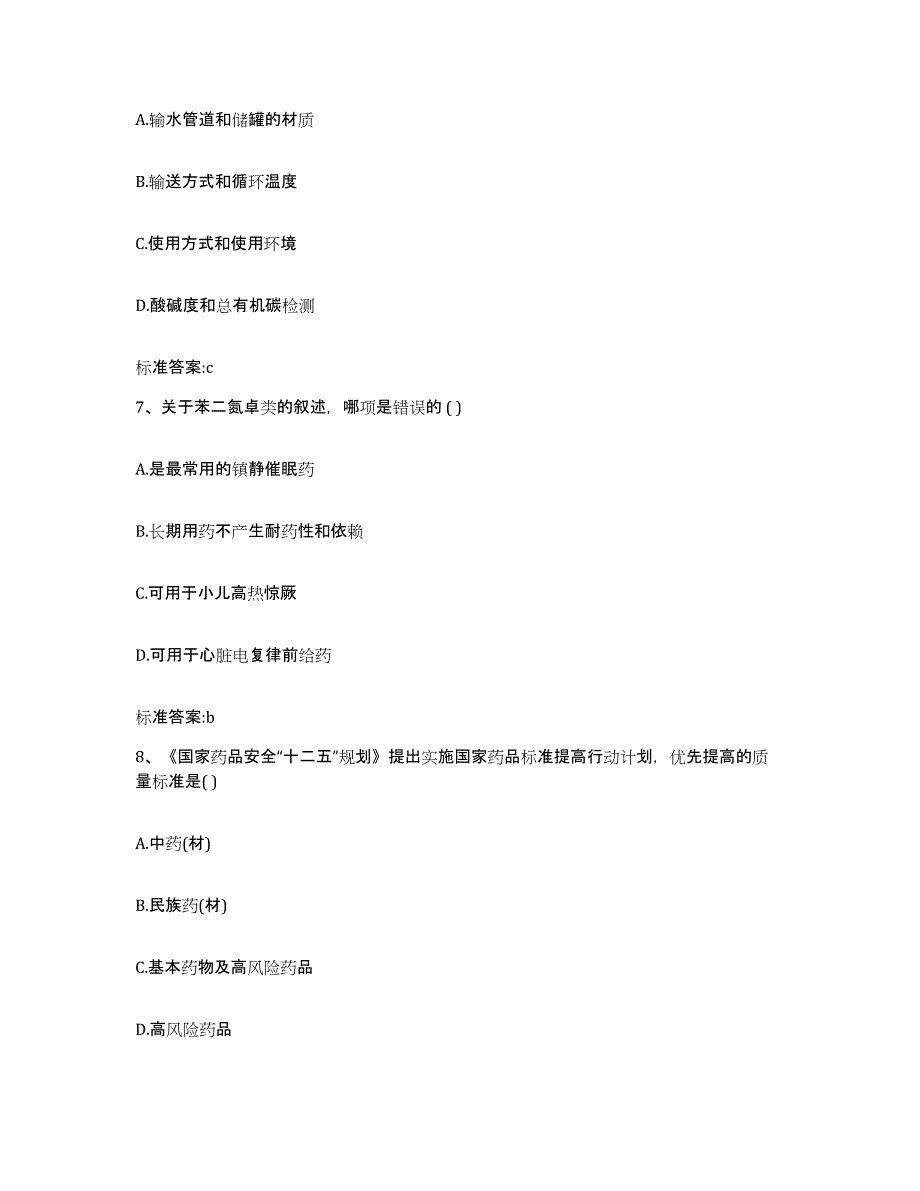 A.输水管道和储罐的材质

B.输送方式和循环温度

C.使用方式和使用环境

D.酸碱度和总有机碳检测

标准答案:c

7、关于苯二氮卓类的叙述，哪项是错误的 ( )

A.是最常用的镇静催眠药

B.长期用药不产生耐药性和依赖

C.可用于小儿高热惊厥

D.可用于心脏电复律前给药

标准答案:b

8、《国家药品安全“十二五”规划》提出实施国家药品标准提高行动计划，优先提高的质量标准是( )

A.中药(材)

B.民族药(材)

C.基本药物及高风险药品

D.高风险药品